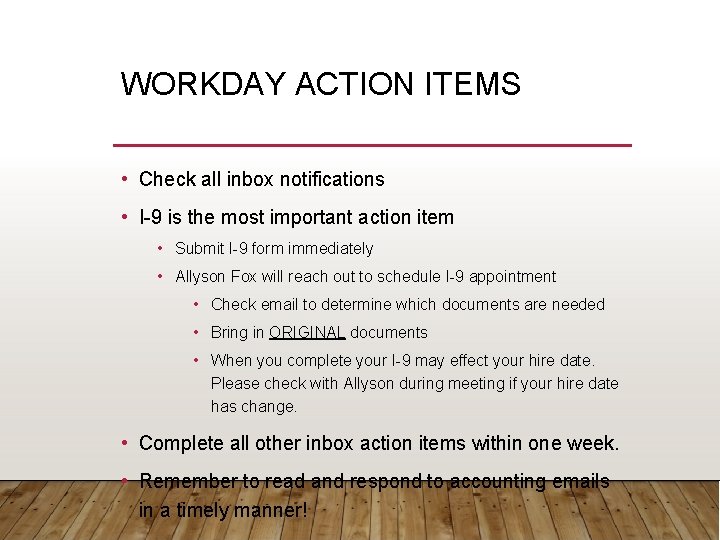 WORKDAY ACTION ITEMS

• Check all inbox notifications
• I-9 is the most important action item
  • Submit I-9 form immediately
  • Allyson Fox will reach out to schedule I-9 appointment
    • Check email to determine which documents are needed
    • Bring in ORIGINAL documents
    • When you complete your I-9 may effect your hire date. Please check with Allyson during meeting if your hire date has change.
• Complete all other inbox action items within one week.
• Remember to read and respond to accounting emails in a timely manner!